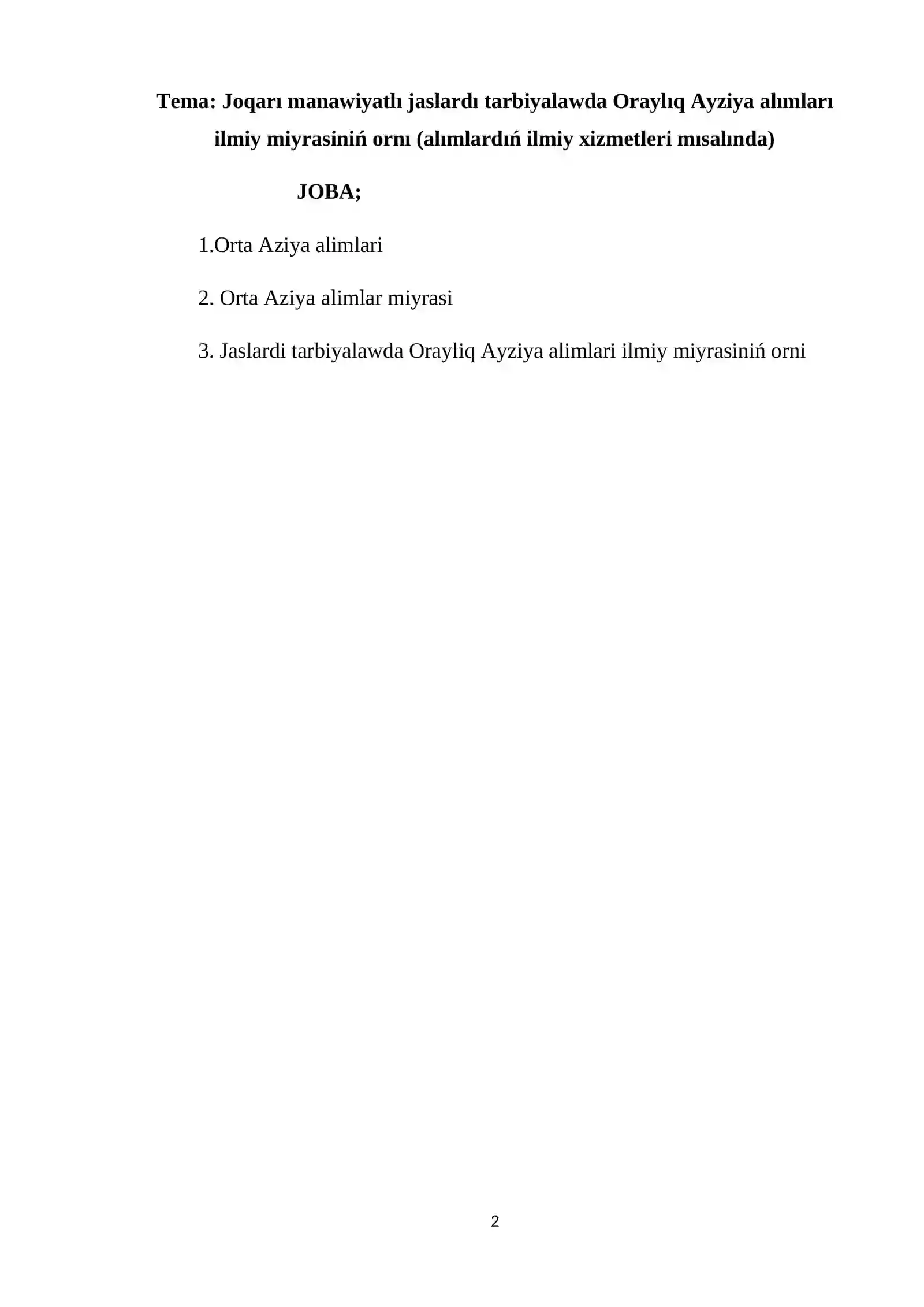 Tema: Joqarı manawiyatlı jaslardı tarbiyalawda Oraylıq Ayziya alımları ilmiy miyrasiniń ornı (alımlardıń ilmiy xizmetleri mısalında)

JOBA;

1.Orta Aziya alimlari

2. Orta Aziya alimlar miyrasi

3. Jaslardi tarbiyalawda Orayliq Ayziya alimlari ilmiy miyrasiniń orni

2